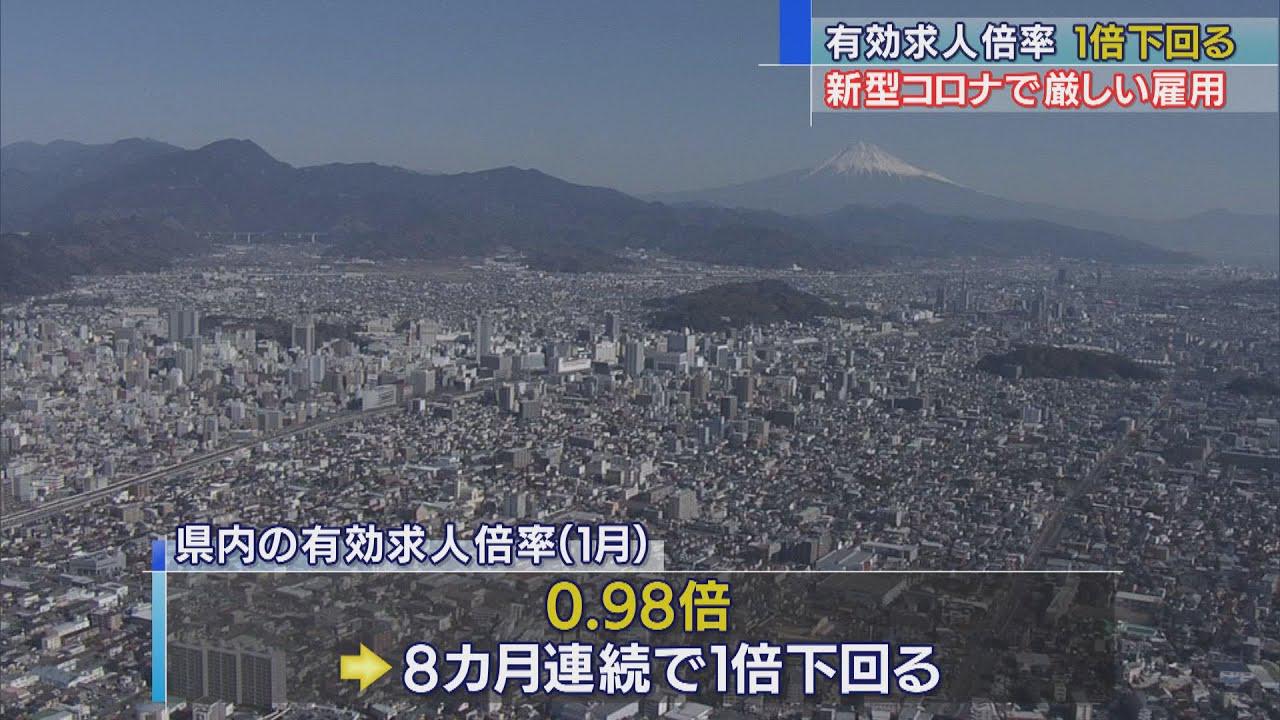 有効求人倍率 1倍下回る
新型コロナで厳しい雇用

県内の有効求人倍率(1月)
0.98倍
8カ月連続で1倍下回る